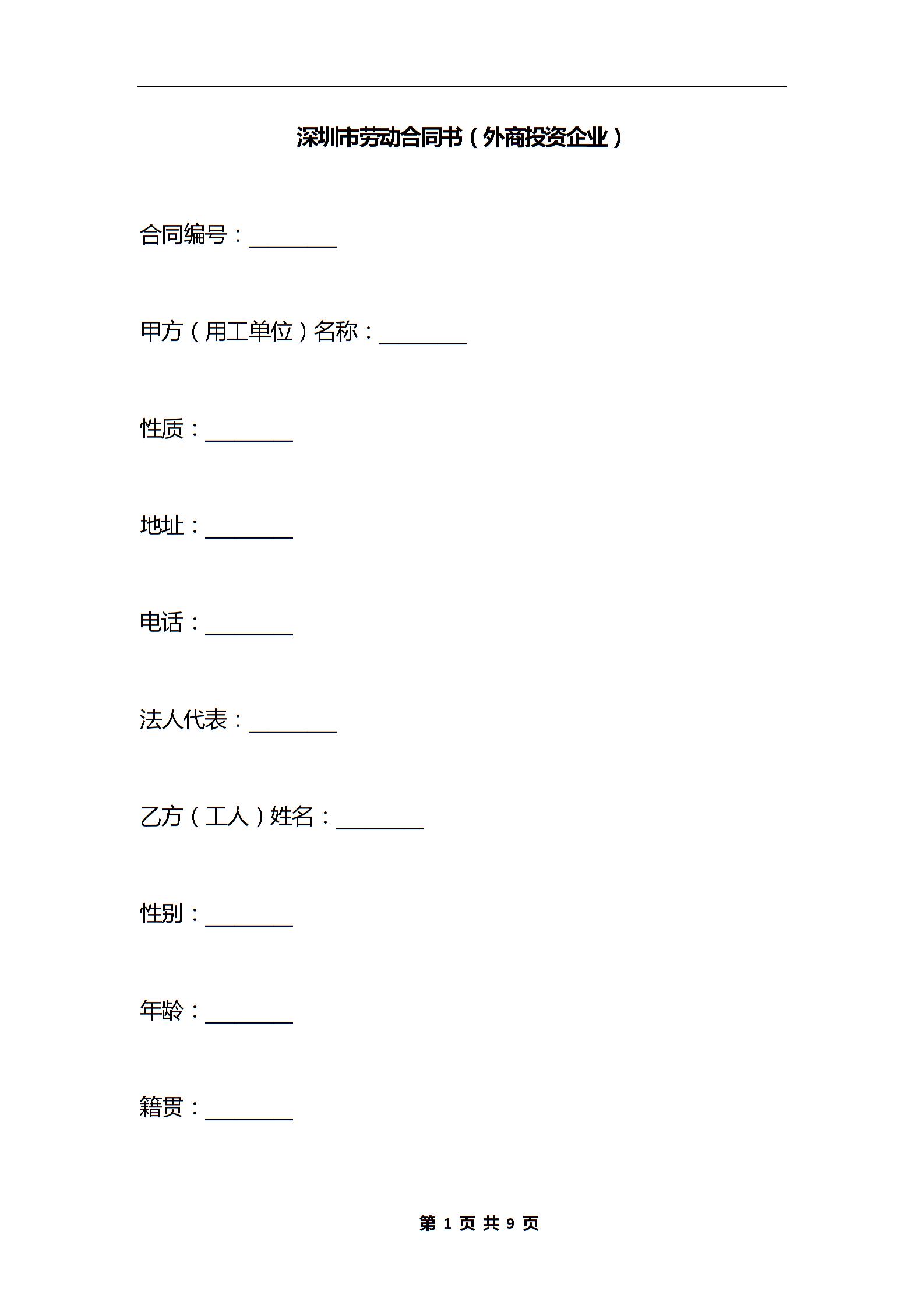 深圳市劳动合同书（外商投资企业）

合同编号：________

甲方（用工单位）名称：________

性质：________

地址：________

电话：________

法人代表：________

乙方（工人）姓名：________

性别：________

年龄：________

籍贯：________

第 1 页 共 9 页